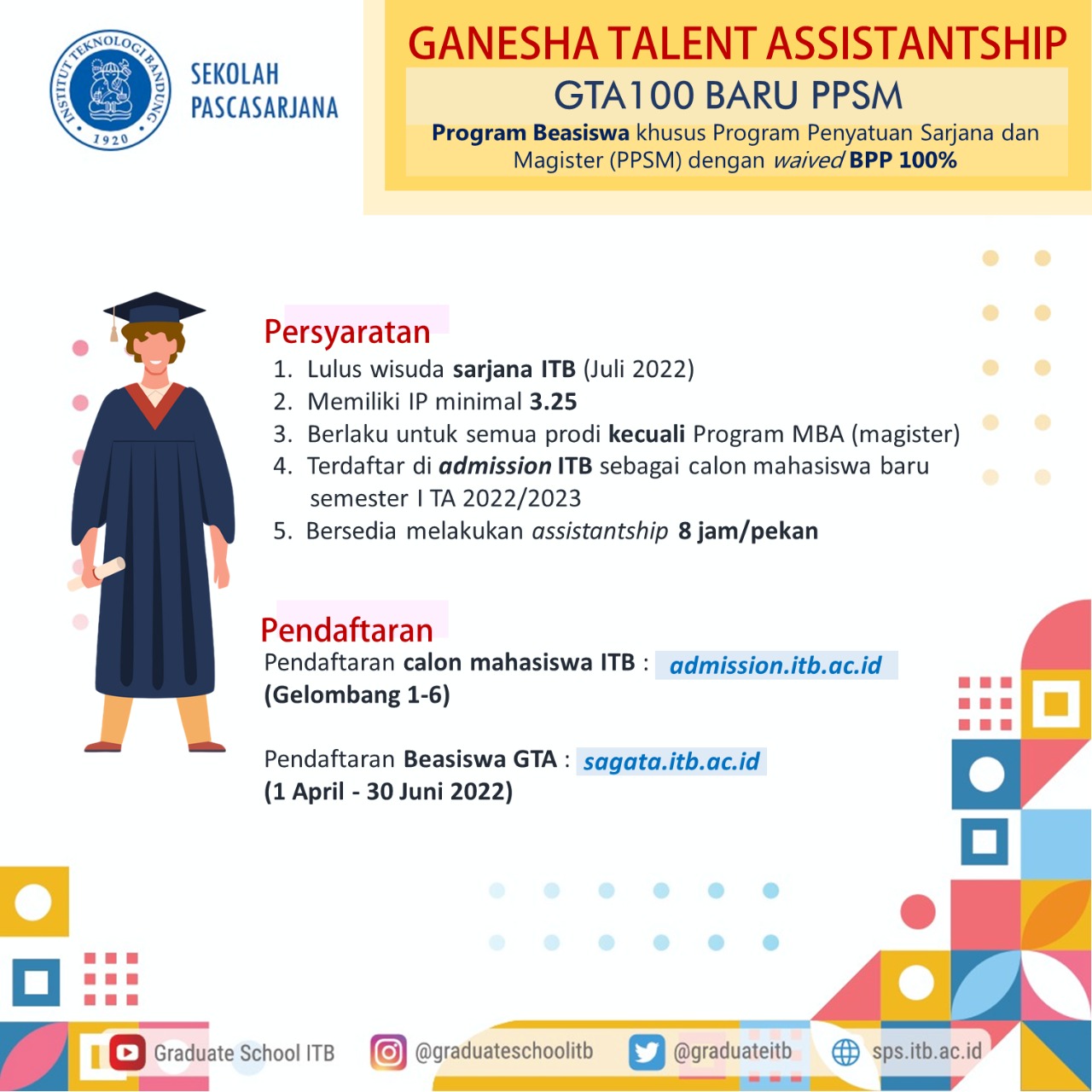 INSTITUT TEKNOLOGI BANDUNG
1920

SEKOLAH
PASCASARJANA

GANESHA TALENT ASSISTANTSHIP

GTA100 BARU PPSM

Program Beasiswa khusus Program Penyatuan Sarjana dan Magister (PPSM) dengan waived BPP 100%

Persyaratan

1. Lulus wisuda sarjana ITB (Juli 2022)
2. Memiliki IP minimal 3.25
3. Berlaku untuk semua prodi kecuali Program MBA (magister)
4. Terdaftar di admission ITB sebagai calon mahasiswa baru semester I TA 2022/2023
5. Bersedia melakukan assistantship 8 jam/pekan

Pendaftaran

Pendaftaran calon mahasiswa ITB : admission.itb.ac.id
(Gelombang 1-6)

Pendaftaran Beasiswa GTA : sagata.itb.ac.id
(1 April - 30 Juni 2022)

Graduate School ITB
@graduateschoolitb
@graduateitb
sps.itb.ac.id